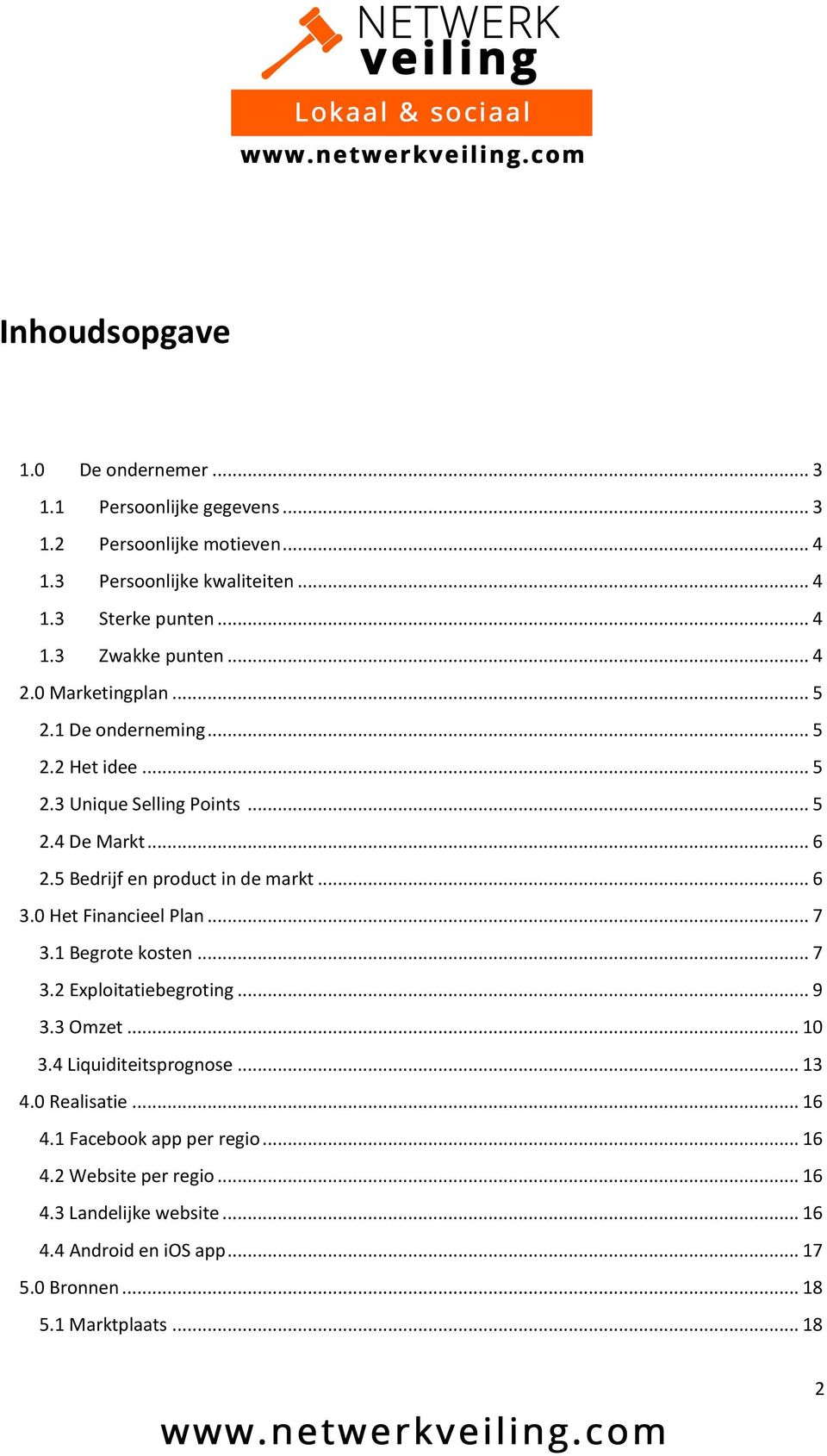 NETWERK
veiling
Lokaal & sociaal
www.netwerkveiling.com

Inhoudsopgave

1.0 De ondernemer ... 3
1.1 Persoonlijke gegevens ... 3
1.2 Persoonlijke motieven ... 4
1.3 Persoonlijke kwaliteiten ... 4
1.3 Sterke punten ... 4
1.3 Zwakke punten ... 4
2.0 Marketingplan ... 5
2.1 De onderneming ... 5
2.2 Het idee ... 5
2.3 Unique Selling Points ... 5
2.4 De Markt ... 6
2.5 Bedrijf en product in de markt ... 6
3.0 Het Financieel Plan ... 7
3.1 Begrote kosten ... 7
3.2 Exploitatiebegroting ... 9
3.3 Omzet ... 10
3.4 Liquiditeitsprognose ... 13
4.0 Realisatie ... 16
4.1 Facebook app per regio ... 16
4.2 Website per regio ... 16
4.3 Landelijke website ... 16
4.4 Android en iOS app ... 17
5.0 Bronnen ... 18
5.1 Marktplaats ... 18

2

www.netwerkveiling.com